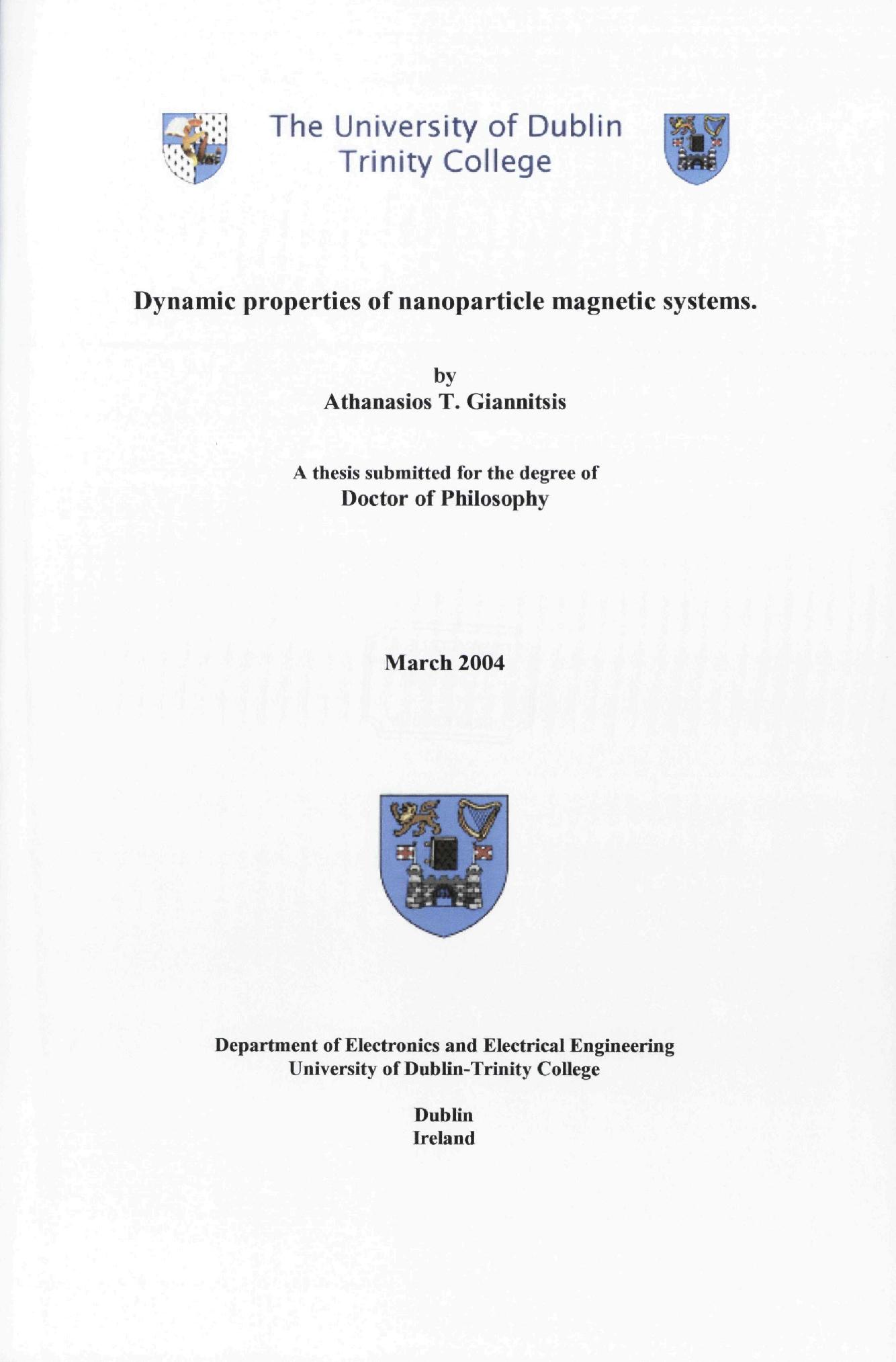 The University of Dublin
Trinity College

Dynamic properties of nanoparticle magnetic systems.

by
Athanasios T. Giannitsis

A thesis submitted for the degree of
Doctor of Philosophy

March 2004

Department of Electronics and Electrical Engineering
University of Dublin-Trinity College

Dublin
Ireland